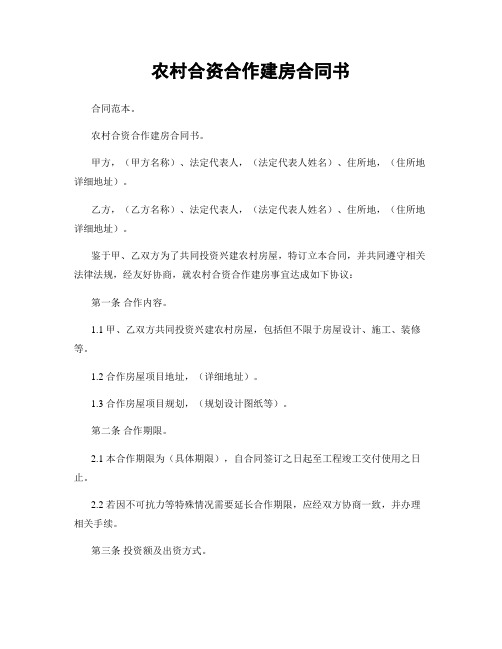 农村合资合作建房合同书

合同范本。

农村合资合作建房合同书。

甲方，（甲方名称）、法定代表人，（法定代表人姓名）、住所地，（住所地详细地址）。

乙方，（乙方名称）、法定代表人，（法定代表人姓名）、住所地，（住所地详细地址）。

鉴于甲、乙双方为了共同投资兴建农村房屋，特订立本合同，并共同遵守相关法律法规，经友好协商，就农村合资合作建房事宜达成如下协议：

第一条 合作内容。

1.1 甲、乙双方共同投资兴建农村房屋，包括但不限于房屋设计、施工、装修等。

1.2 合作房屋项目地址，（详细地址）。

1.3 合作房屋项目规划，（规划设计图纸等）。

第二条 合作期限。

2.1 本合作期限为（具体期限），自合同签订之日起至工程竣工交付使用之日止。

2.2 若因不可抗力等特殊情况需要延长合作期限，应经双方协商一致，并办理相关手续。

第三条 投资额及出资方式。